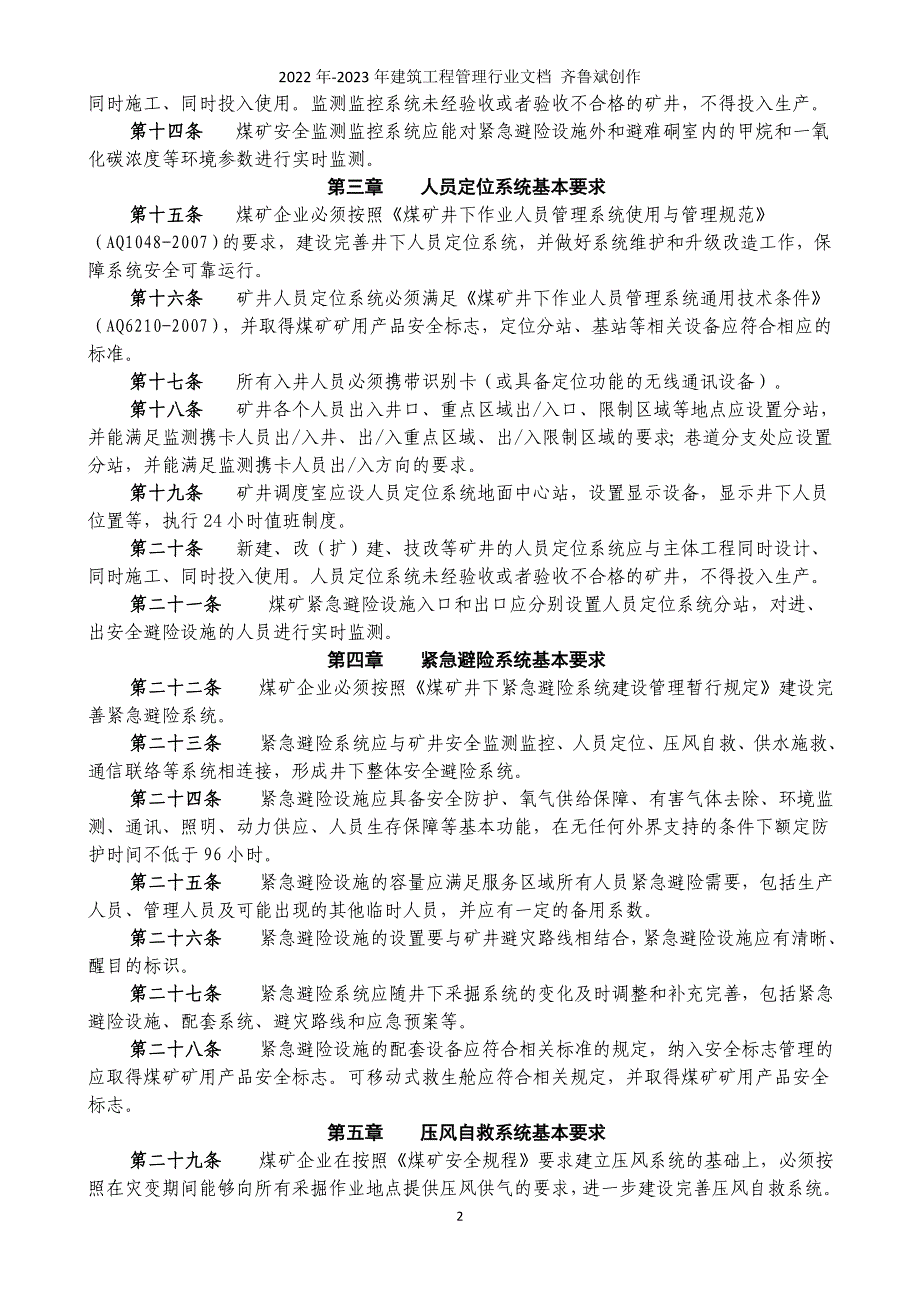 2022 年-2023 年建筑工程管理行业文档 齐鲁斌创作

同时施工、同时投入使用。监测监控系统未经验收或者验收不合格的矿井，不得投入生产。

第十四条　煤矿安全监测监控系统应能对紧急避险设施外和避难硐室内的甲烷和一氧化碳浓度等环境参数进行实时监测。

第三章　人员定位系统基本要求

第十五条　煤矿企业必须按照《煤矿井下作业人员管理系统使用与管理规范》（AQ1048-2007）的要求，建设完善井下人员定位系统，并做好系统维护和升级改造工作，保障系统安全可靠运行。

第十六条　矿井人员定位系统必须满足《煤矿井下作业人员管理系统通用技术条件》（AQ6210-2007），并取得煤矿矿用产品安全标志，定位分站、基站等相关设备应符合相应的标准。

第十七条　所有入井人员必须携带识别卡（或具备定位功能的无线通讯设备）。

第十八条　矿井各个人员出入井口、重点区域出/入口、限制区域等地点应设置分站，并能满足监测携卡人员出/入井、出/入重点区域、出/入限制区域的要求；巷道分支处应设置分站，并能满足监测携卡人员出/入方向的要求。

第十九条　矿井调度室应设人员定位系统地面中心站，设置显示设备，显示井下人员位置等，执行 24 小时值班制度。

第二十条　新建、改（扩）建、技改等矿井的人员定位系统应与主体工程同时设计、同时施工、同时投入使用。人员定位系统未经验收或者验收不合格的矿井，不得投入生产。

第二十一条　煤矿紧急避险设施入口和出口应分别设置人员定位系统分站，对进、出安全避险设施的人员进行实时监测。

第四章　紧急避险系统基本要求

第二十二条　煤矿企业必须按照《煤矿井下紧急避险系统建设管理暂行规定》建设完善紧急避险系统。

第二十三条　紧急避险系统应与矿井安全监测监控、人员定位、压风自救、供水施救、通信联络等系统相连接，形成井下整体安全避险系统。

第二十四条　紧急避险设施应具备安全防护、氧气供给保障、有害气体去除、环境监测、通讯、照明、动力供应、人员生存保障等基本功能，在无任何外界支持的条件下额定防护时间不低于 96 小时。

第二十五条　紧急避险设施的容量应满足服务区域所有人员紧急避险需要，包括生产人员、管理人员及可能出现的其他临时人员，并应有一定的备用系数。

第二十六条　紧急避险设施的设置要与矿井避灾路线相结合，紧急避险设施应有清晰、醒目的标识。

第二十七条　紧急避险系统应随井下采掘系统的变化及时调整和补充完善，包括紧急避险设施、配套系统、避灾路线和应急预案等。

第二十八条　紧急避险设施的配套设备应符合相关标准的规定，纳入安全标志管理的应取得煤矿矿用产品安全标志。可移动式救生舱应符合相关规定，并取得煤矿矿用产品安全标志。

第五章　压风自救系统基本要求

第二十九条　煤矿企业在按照《煤矿安全规程》要求建立压风系统的基础上，必须按照在灾变期间能够向所有采掘作业地点提供压风供气的要求，进一步建设完善压风自救系统。

2